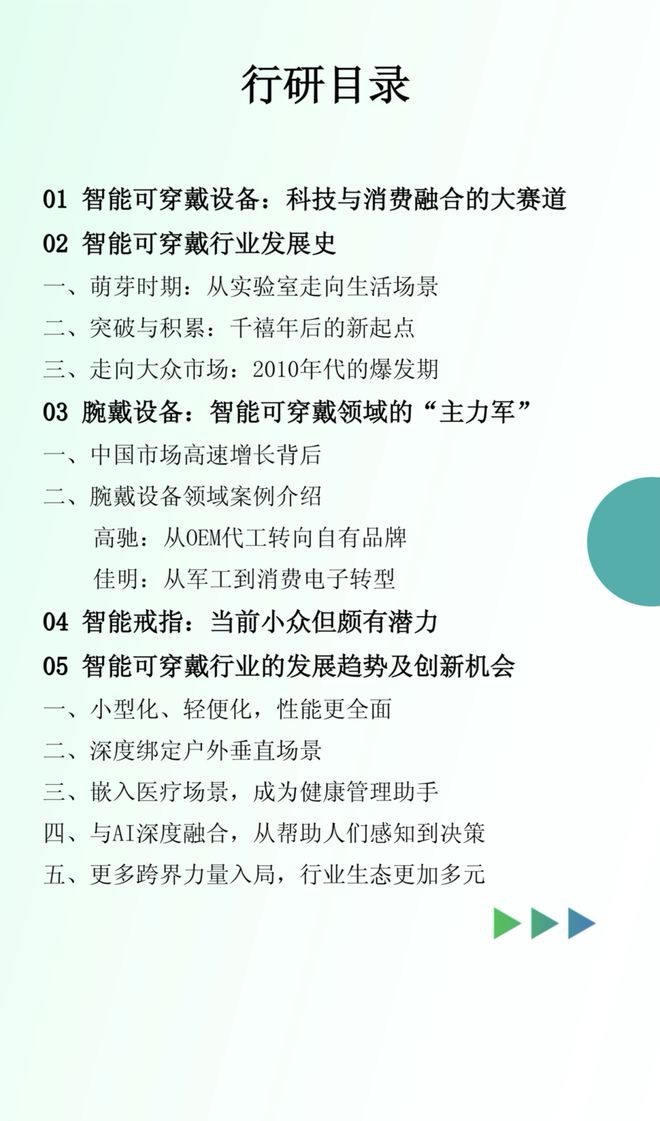 行研目录

01 智能可穿戴设备：科技与消费融合的大赛道

02 智能可穿戴行业发展史

一、萌芽时期：从实验室走向生活场景

二、突破与积累：千禧年后的新起点

三、走向大众市场：2010年代的爆发期

03 腕戴设备：智能可穿戴领域的“主力军”

一、中国市场高速增长背后

二、腕戴设备领域案例介绍

高驰：从OEM代工转向自有品牌

佳明：从军工到消费电子转型

04 智能戒指：当前小众但颇有潜力

05 智能可穿戴行业的发展趋势及创新机会

一、小型化、轻便化，性能更全面

二、深度绑定户外垂直场景

三、嵌入医疗场景，成为健康管理助手

四、与AI深度融合，从帮助人们感知到决策

五、更多跨界力量入局，行业生态更加多元